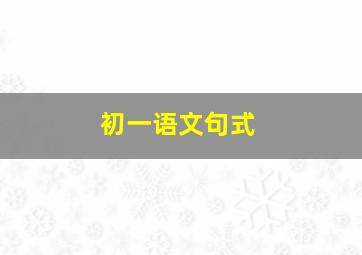 初一语文句式